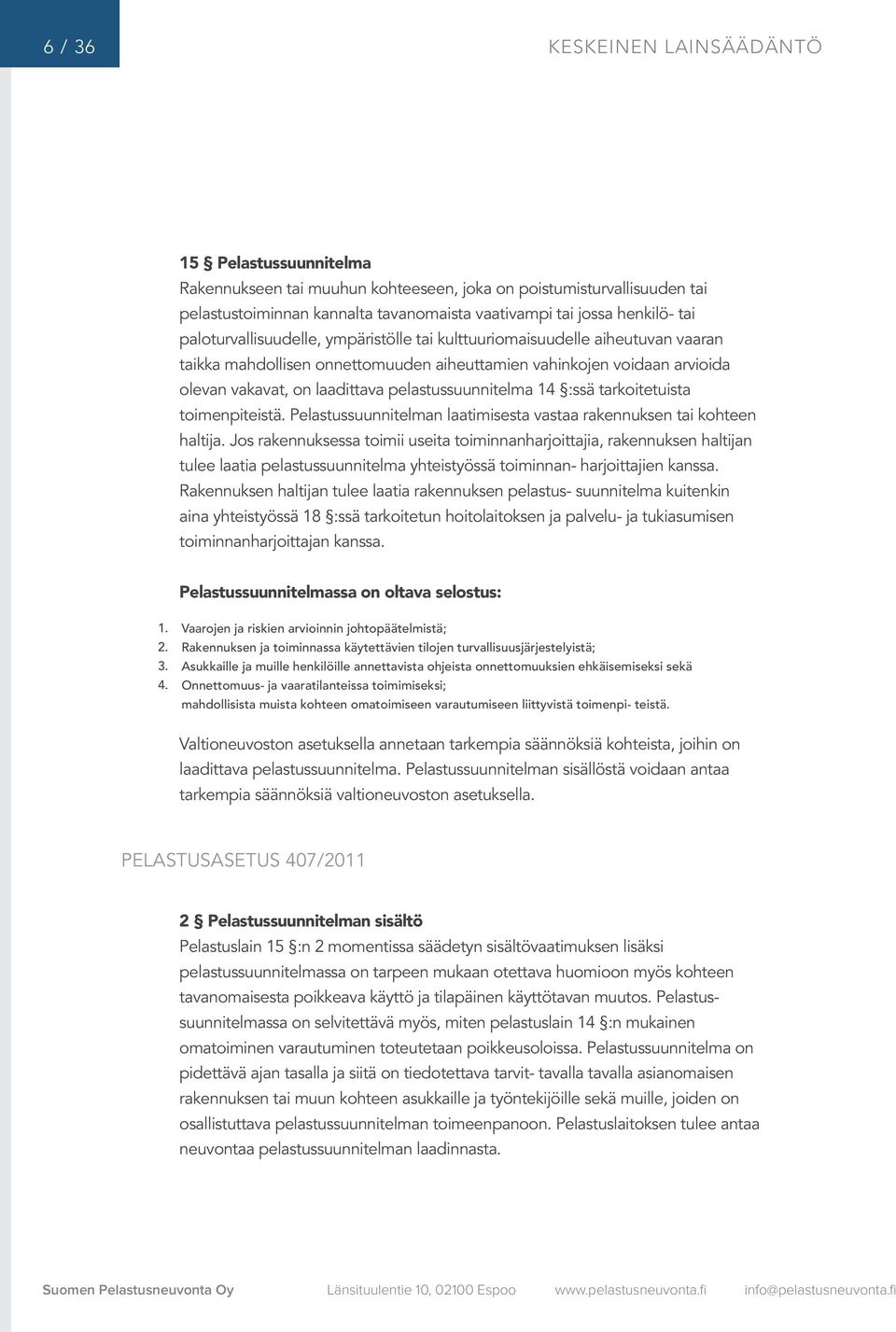 6 / 36

KESKEINEN LAINSÄÄDÄNTÖ

15 § Pelastussuunnitelma

Rakennukseen tai muuhun kohteeseen, joka on poistumisturvallisuuden tai pelastustoiminnan kannalta tavanomaista vaativampi tai jossa henkilö- tai paloturvallisuudelle, ympäristölle tai kulttuuriomaisuudelle aiheutuvan vaaran taikka mahdollisen onnettomuuden aiheuttamien vahinkojen voidaan arvioida olevan vakavat, on laadittava pelastussuunnitelma 14 §:ssä tarkoitetuista toimenpiteistä. Pelastussuunnitelman laatimisesta vastaa rakennuksen tai kohteen haltija. Jos rakennuksessa toimii useita toiminnanharjoittajia, rakennuksen haltijan tulee laatia pelastussuunnitelma yhteistyössä toiminnan- harjoittajien kanssa. Rakennuksen haltijan tulee laatia rakennuksen pelastus- suunnitelma kuitenkin aina yhteistyössä 18 §:ssä tarkoitetun hoitolaitoksen ja palvelu- ja tukiasumisen toiminnanharjoittajan kanssa.

Pelastussuunnitelmassa on oltava selostus:

1. Vaarojen ja riskien arvioinnin johtopäätelmistä;
2. Rakennuksen ja toiminnassa käytettävien tilojen turvallisuusjärjestelyistä;
3. Asukkaille ja muille henkilöille annettavista ohjeista onnettomuuksien ehkäisemiseksi sekä
4. Onnettomuus- ja vaaratilanteissa toimimiseksi;
mahdollisista muista kohteen omatoimiseen varautumiseen liittyvistä toimenpi- teistä.

Valtioneuvoston asetuksella annetaan tarkempia säännöksiä kohteista, joihin on laadittava pelastussuunnitelma. Pelastussuunnitelman sisällöstä voidaan antaa tarkempia säännöksiä valtioneuvoston asetuksella.

PELASTUSASETUS 407/2011

2 § Pelastussuunnitelman sisältö

Pelastuslain 15 §:n 2 momentissa säädetyn sisältövaatimuksen lisäksi pelastussuunnitelmassa on tarpeen mukaan otettava huomioon myös kohteen tavanomaisesta poikkeava käyttö ja tilapäinen käyttötavan muutos. Pelastussuunnitelmassa on selvitettävä myös, miten pelastuslain 14 §:n mukainen omatoiminen varautuminen toteutetaan poikkeusoloissa. Pelastussuunnitelma on pidettävä ajan tasalla ja siitä on tiedotettava tarvit- tavalla tavalla asianomaisen rakennuksen tai muun kohteen asukkaille ja työntekijöille sekä muille, joiden on osallistuttava pelastussuunnitelman toimeenpanoon. Pelastuslaitoksen tulee antaa neuvontaa pelastussuunnitelman laadinnasta.

Suomen Pelastusneuvonta Oy Länsituulentie 10, 02100 Espoo www.pelastusneuvonta.fi info@pelastusneuvonta.fi